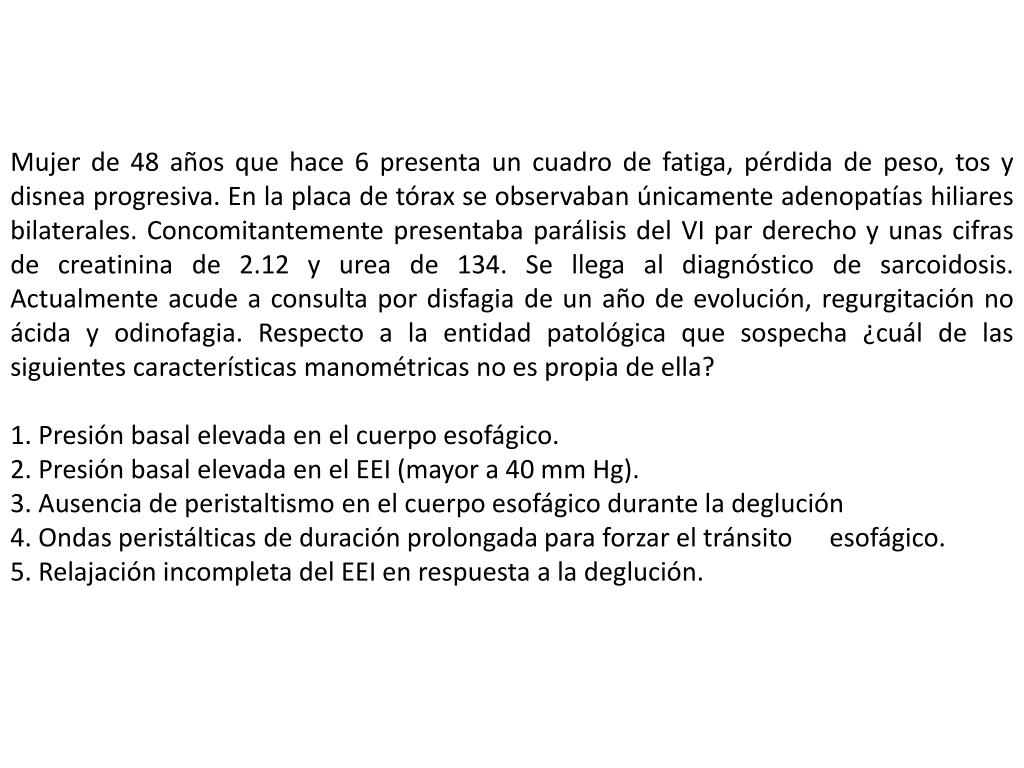 Mujer de 48 años que hace 6 presenta un cuadro de fatiga, pérdida de peso, tos y disnea progresiva. En la placa de tórax se observaban únicamente adenopatías hiliares bilaterales. Concomitantemente presentaba parálisis del VI par derecho y unas cifras de creatinina de 2.12 y urea de 134. Se llega al diagnóstico de sarcoidosis. Actualmente acude a consulta por disfagia de un año de evolución, regurgitación no ácida y odinofagia. Respecto a la entidad patológica que sospecha ¿cuál de las siguientes características manométricas no es propia de ella?

1. Presión basal elevada en el cuerpo esofágico.
2. Presión basal elevada en el EEI (mayor a 40 mm Hg).
3. Ausencia de peristaltismo en el cuerpo esofágico durante la deglución
4. Ondas peristálticas de duración prolongada para forzar el tránsito esofágico.
5. Relajación incompleta del EEI en respuesta a la deglución.